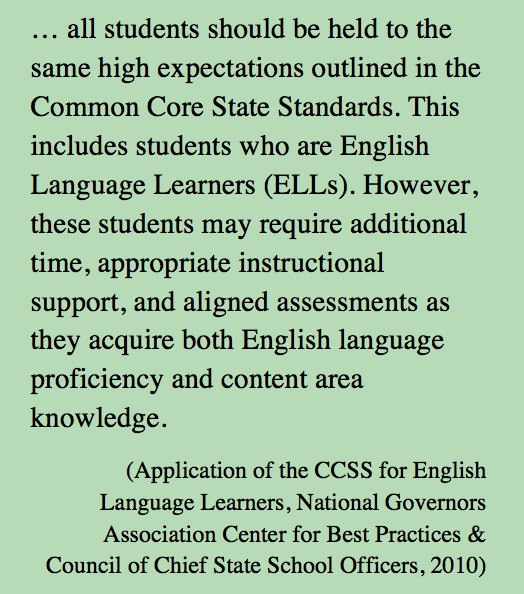 … all students should be held to the same high expectations outlined in the Common Core State Standards. This includes students who are English Language Learners (ELLs). However, these students may require additional time, appropriate instructional support, and aligned assessments as they acquire both English language proficiency and content area knowledge.

(Application of the CCSS for English Language Learners, National Governors Association Center for Best Practices & Council of Chief State School Officers, 2010)